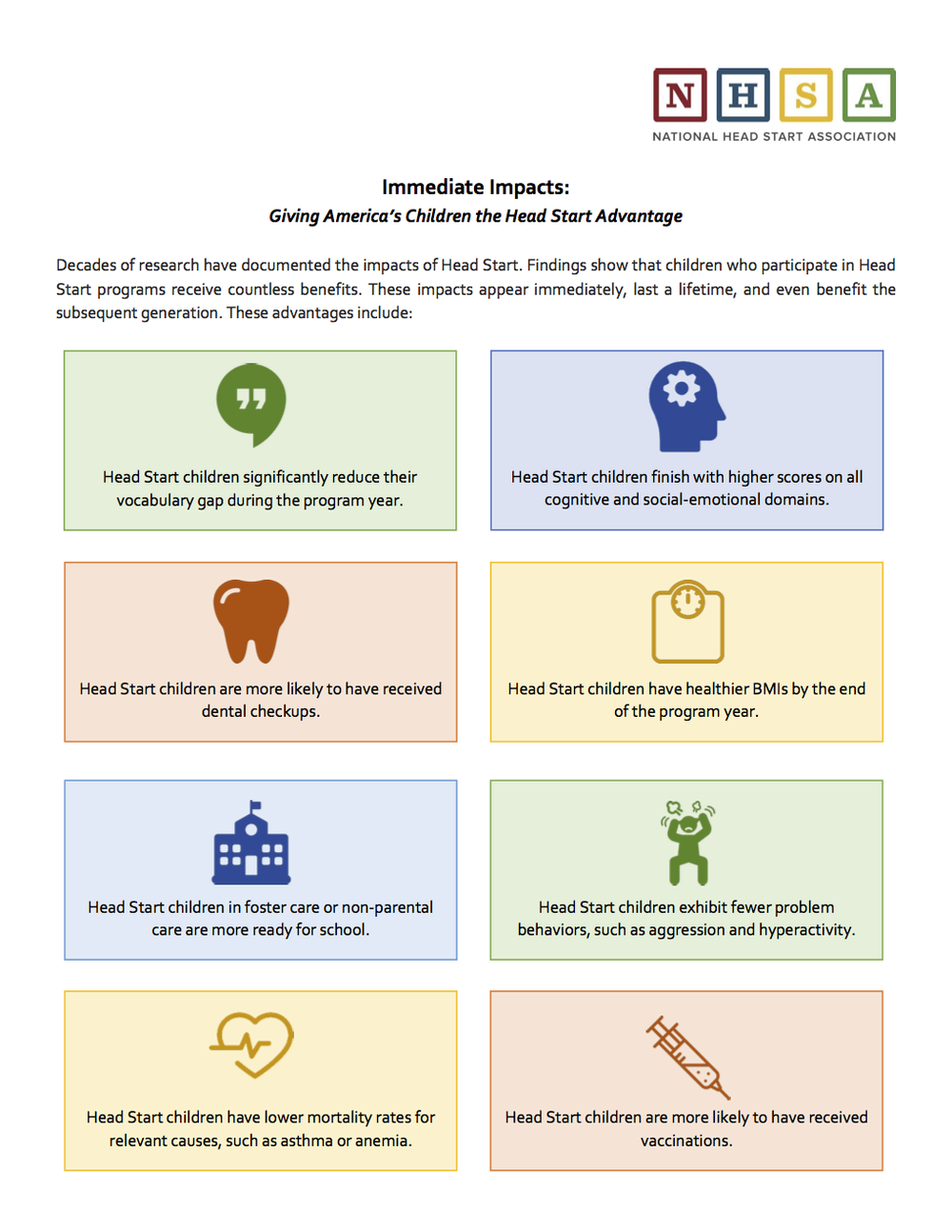 N H S A
NATIONAL HEAD START ASSOCIATION

Immediate Impacts:
Giving America's Children the Head Start Advantage

Decades of research have documented the impacts of Head Start. Findings show that children who participate in Head Start programs receive countless benefits. These impacts appear immediately, last a lifetime, and even benefit the subsequent generation. These advantages include:

Head Start children significantly reduce their vocabulary gap during the program year.

Head Start children finish with higher scores on all cognitive and social-emotional domains.

Head Start children are more likely to have received dental checkups.

Head Start children have healthier BMIs by the end of the program year.

Head Start children in foster care or non-parental care are more ready for school.

Head Start children exhibit fewer problem behaviors, such as aggression and hyperactivity.

Head Start children have lower mortality rates for relevant causes, such as asthma or anemia.

Head Start children are more likely to have received vaccinations.